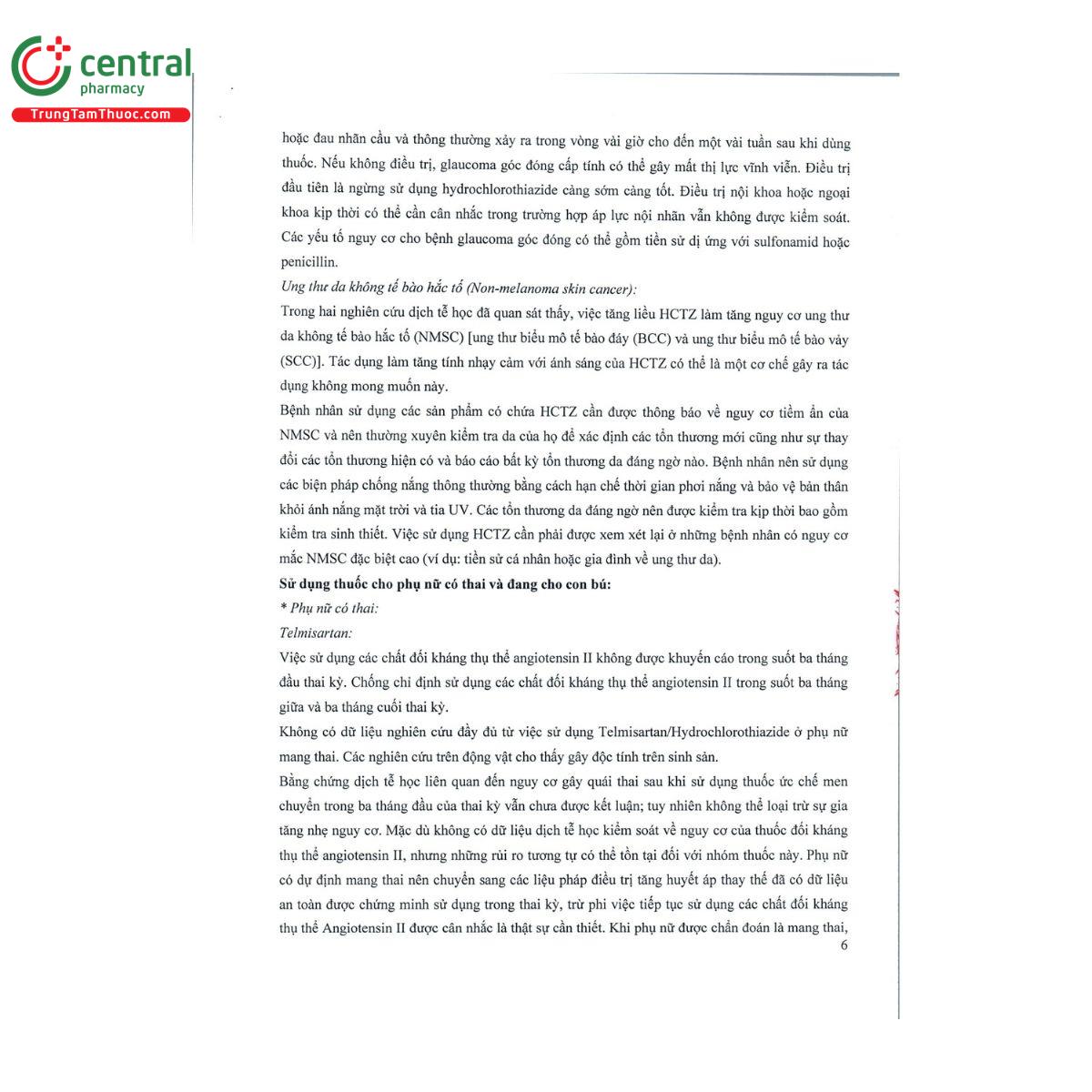 central
pharmacy
TrungTamThuoc.com

hoặc đau nhãn cầu và thông thường xảy ra trong vòng vài giờ cho đến một vài tuần sau khi dùng thuốc. Nếu không điều trị, glaucoma góc đóng cấp tính có thể gây mất thị lực vĩnh viễn. Điều trị đầu tiên là ngừng sử dụng hydrochlorothiazide càng sớm càng tốt. Điều trị nội khoa hoặc ngoại khoa kịp thời có thể cần cân nhắc trong trường hợp áp lực nội nhãn vẫn không được kiểm soát. Các yếu tố nguy cơ cho bệnh glaucoma góc đóng có thể gồm tiền sử dị ứng với sulfonamid hoặc penicillin.

Ung thư da không tế bào hắc tố (Non-melanoma skin cancer):

Trong hai nghiên cứu dịch tễ học đã quan sát thấy, việc tăng liều HCTZ làm tăng nguy cơ ung thư da không tế bào hắc tố (NMSC) [ung thư biểu mô tế bào đáy (BCC) và ung thư biểu mô tế bào vảy (SCC)]. Tác dụng làm tăng tính nhạy cảm với ánh sáng của HCTZ có thể là một cơ chế gây ra tác dụng không mong muốn này.

Bệnh nhân sử dụng các sản phẩm có chứa HCTZ cần được thông báo về nguy cơ tiềm ẩn của NMSC và nên thường xuyên kiểm tra da của họ để xác định các tổn thương mới cũng như sự thay đổi các tổn thương hiện có và báo cáo bất kỳ tổn thương da đáng ngờ nào. Bệnh nhân nên sử dụng các biện pháp chống nắng thông thường bằng cách hạn chế thời gian phơi nắng và bảo vệ bản thân khỏi ánh nắng mặt trời và tia UV. Các tổn thương da đáng ngờ nên được kiểm tra kịp thời bao gồm kiểm tra sinh thiết. Việc sử dụng HCTZ cần phải được xem xét lại ở những bệnh nhân có nguy cơ mắc NMSC đặc biệt cao (ví dụ: tiền sử cá nhân hoặc gia đình về ung thư da).

Sử dụng thuốc cho phụ nữ có thai và đang cho con bú:

* Phụ nữ có thai:

Telmisartan:

Việc sử dụng các chất đối kháng thụ thể angiotensin II không được khuyến cáo trong suốt ba tháng đầu thai kỳ. Chống chỉ định sử dụng các chất đối kháng thụ thể angiotensin II trong suốt ba tháng giữa và ba tháng cuối thai kỳ.

Không có dữ liệu nghiên cứu đầy đủ từ việc sử dụng Telmisartan/Hydrochlorothiazide ở phụ nữ mang thai. Các nghiên cứu trên động vật cho thấy gây độc tính trên sinh sản.

Bằng chứng dịch tễ học liên quan đến nguy cơ gây quái thai sau khi sử dụng thuốc ức chế men chuyển trong ba tháng đầu của thai kỳ vẫn chưa được kết luận; tuy nhiên không thể loại trừ sự gia tăng nhẹ nguy cơ. Mặc dù không có dữ liệu dịch tễ học kiểm soát về nguy cơ của thuốc đối kháng thụ thể angiotensin II, nhưng những rủi ro tương tự có thể tồn tại đối với nhóm thuốc này. Phụ nữ có dự định mang thai nên chuyển sang các liệu pháp điều trị tăng huyết áp thay thế đã có dữ liệu an toàn được chứng minh sử dụng trong thai kỳ, trừ phi việc tiếp tục sử dụng các chất đối kháng thụ thể Angiotensin II được cân nhắc là thật sự cần thiết. Khi phụ nữ được chẩn đoán là mang thai,

6